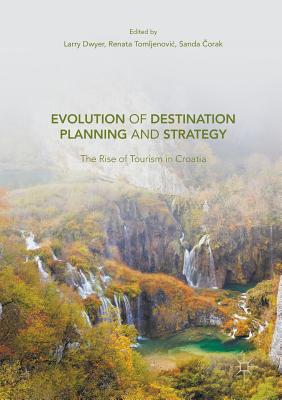 Edited by
Larry Dwyer, Renata Tomljenović, Sanda Čorak

EVOLUTION OF DESTINATION PLANNING AND STRATEGY

The Rise of Tourism in Croatia